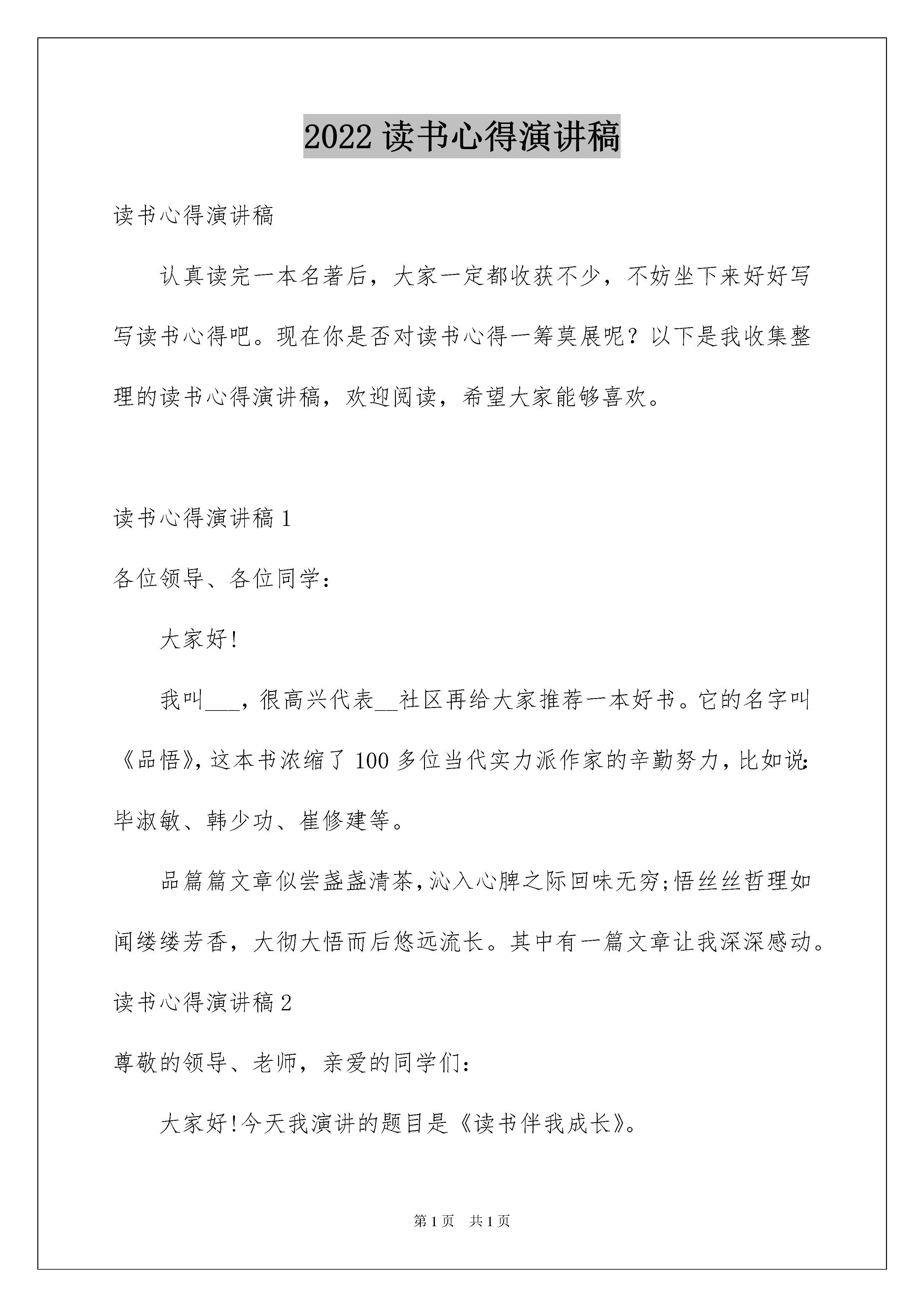 2022 读书心得演讲稿

读书心得演讲稿

认真读完一本名著后，大家一定都收获不少，不妨坐下来好好写写读书心得吧。现在你是否对读书心得一筹莫展呢？以下是我收集整理的读书心得演讲稿，欢迎阅读，希望大家能够喜欢。

读书心得演讲稿 1

各位领导、各位同学：

大家好!

我叫___，很高兴代表__社区再给大家推荐一本好书。它的名字叫《品悟》，这本书浓缩了 100 多位当代实力派作家的辛勤努力，比如说：毕淑敏、韩少功、崔修建等。

品篇篇文章似尝盏盏清茶，沁入心脾之际回味无穷;悟丝丝哲理如闻缕缕芳香，大彻大悟而后悠远流长。其中有一篇文章让我深深感动。

读书心得演讲稿 2

尊敬的领导、老师，亲爱的同学们：

大家好!今天我演讲的题目是《读书伴我成长》。

第 1 页 共 1 页